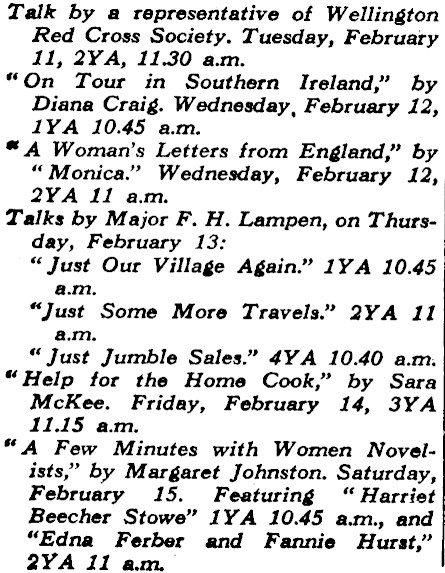 Talk by a representative of Wellington Red Cross Society. Tuesday, February 11, 2YA, 11.30 a.m.

"On Tour in Southern Ireland," by Diana Craig. Wednesday, February 12, 1YA 10.45 a.m.

"A Woman's Letters from England," by "Monica." Wednesday, February 12, 2YA 11 a.m.

Talks by Major F. H. Lampen, on Thursday, February 13:

"Just Our Village Again." 1YA 10.45 a.m.

"Just Some More Travels." 2YA 11 a.m.

"Just Jumble Sales." 4YA 10.40 a.m.

"Help for the Home Cook," by Sara McKee. Friday, February 14, 3YA 11.15 a.m.

"A Few Minutes with Women Novelists," by Margaret Johnston. Saturday, February 15. Featuring "Harriet Beecher Stowe" 1YA 10.45 a.m., and "Edna Ferber and Fannie Hurst," 2YA 11 a.m.